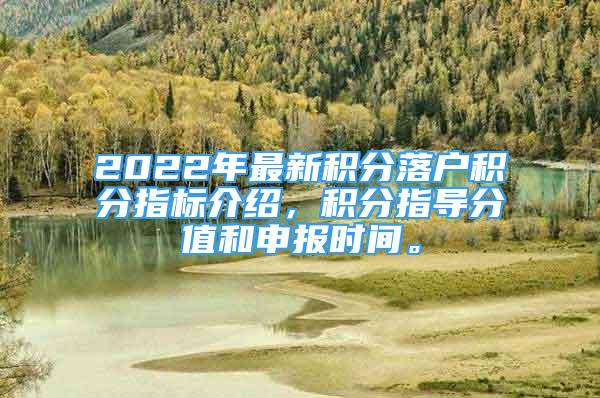 2022年最新积分落户积分指标介绍，积分指导分值和申报时间。